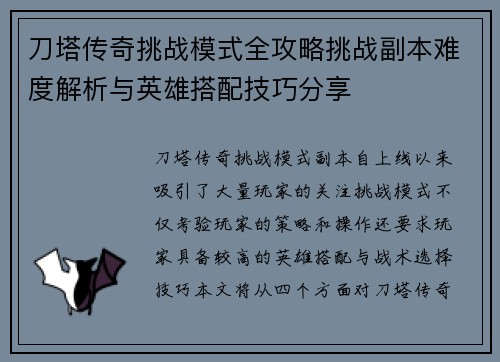 刀塔传奇挑战模式全攻略挑战副本难度解析与英雄搭配技巧分享

刀塔传奇挑战模式副本自上线以来吸引了大量玩家的关注挑战模式不仅考验玩家的策略和操作还要求玩家具备较高的英雄搭配与战术选择技巧本文将从四个方面对刀塔传奇